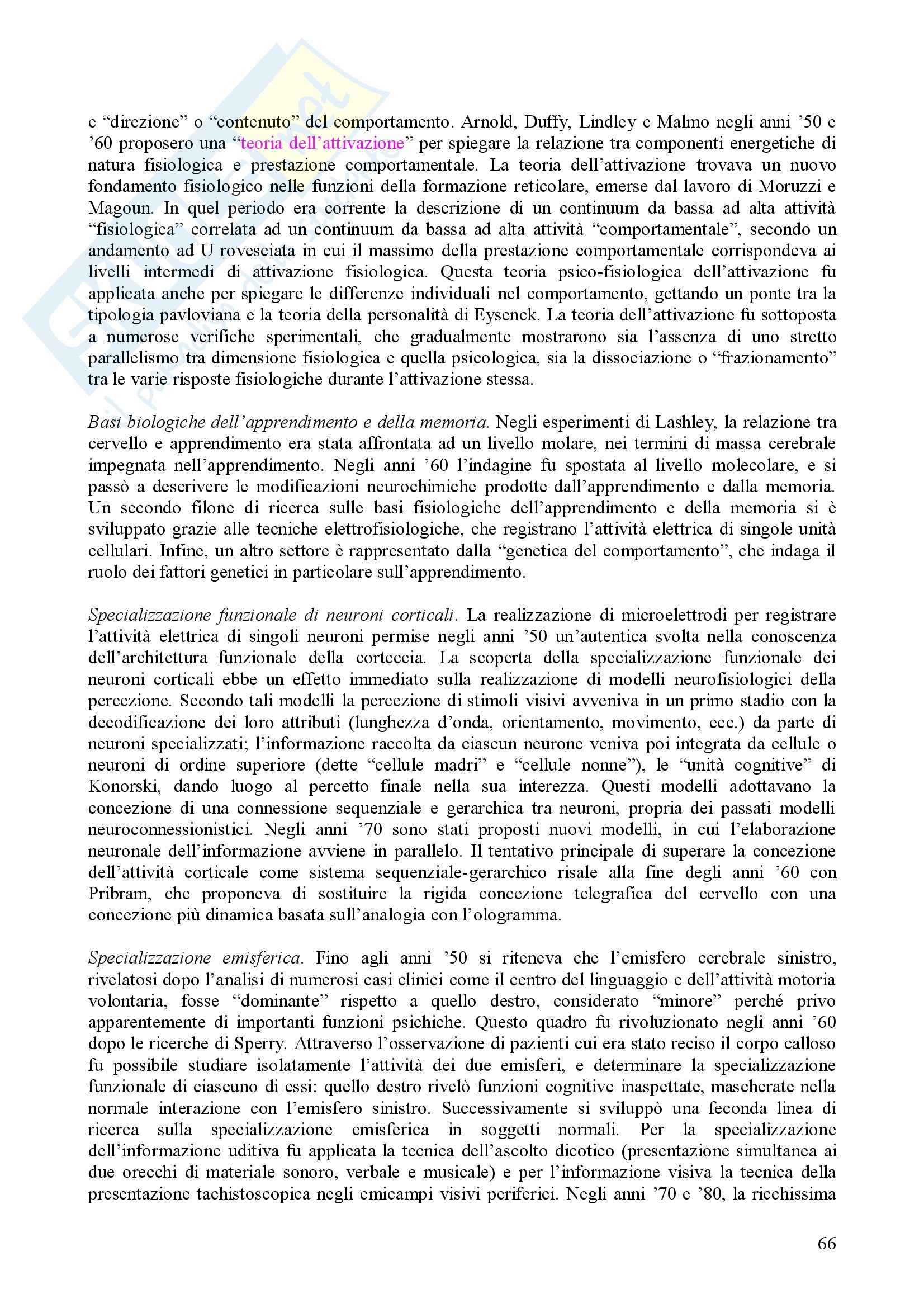 e “direzione” o “contenuto” del comportamento. Arnold, Duffy, Lindley e Malmo negli anni ’50 e ’60 proposero una “teoria dell’attivazione” per spiegare la relazione tra componenti energetiche di natura fisiologica e prestazione comportamentale. La teoria dell’attivazione trovava un nuovo fondamento fisiologico nelle funzioni della formazione reticolare, emerse dal lavoro di Moruzzi e Magoun. In quel periodo era corrente la descrizione di un continuum da bassa ad alta attività “fisiologica” correlata ad un continuum da bassa ad alta attività “comportamentale”, secondo un andamento ad U rovesciata in cui il massimo della prestazione comportamentale corrispondeva ai livelli intermedi di attivazione fisiologica. Questa teoria psico-fisiologica dell’attivazione fu applicata anche per spiegare le differenze individuali nel comportamento, gettando un ponte tra la tipologia pavloviana e la teoria della personalità di Eysenck. La teoria dell’attivazione fu sottoposta a numerose verifiche sperimentali, che gradualmente mostrarono sia l’assenza di uno stretto parallelismo tra dimensione fisiologica e quella psicologica, sia la dissociazione o “frazionamento” tra le varie risposte fisiologiche durante l’attivazione stessa.

Basi biologiche dell’apprendimento e della memoria. Negli esperimenti di Lashley, la relazione tra cervello e apprendimento era stata affrontata ad un livello molare, nei termini di massa cerebrale impegnata nell’apprendimento. Negli anni ’60 l’indagine fu spostata al livello molecolare, e si passò a descrivere le modificazioni neurochimiche prodotte dall’apprendimento e dalla memoria. Un secondo filone di ricerca sulle basi fisiologiche dell’apprendimento e della memoria si è sviluppato grazie alle tecniche elettrofisiologiche, che registrano l’attività elettrica di singole unità cellulari. Infine, un altro settore è rappresentato dalla “genetica del comportamento”, che indaga il ruolo dei fattori genetici in particolare sull’apprendimento.

Specializzazione funzionale di neuroni corticali. La realizzazione di microelettrodi per registrare l’attività elettrica di singoli neuroni permise negli anni ’50 un’autentica svolta nella conoscenza dell’architettura funzionale della corteccia. La scoperta della specializzazione funzionale dei neuroni corticali ebbe un effetto immediato sulla realizzazione di modelli neurofisiologici della percezione. Secondo tali modelli la percezione di stimoli visivi avveniva in un primo stadio con la decodificazione dei loro attributi (lunghezza d’onda, orientamento, movimento, ecc.) da parte di neuroni specializzati; l’informazione raccolta da ciascun neurone veniva poi integrata da cellule o neuroni di ordine superiore (dette “cellule madri” e “cellule nonne”), le “unità cognitive” di Konorski, dando luogo al percetto finale nella sua interezza. Questi modelli adottavano la concezione di una connessione sequenziale e gerarchica tra neuroni, propria dei passati modelli neuroconnessionistici. Negli anni ’70 sono stati proposti nuovi modelli, in cui l’elaborazione neuronale dell’informazione avviene in parallelo. Il tentativo principale di superare la concezione dell’attività corticale come sistema sequenziale-gerarchico risale alla fine degli anni ’60 con Pribram, che proponeva di sostituire la rigida concezione telegrafica del cervello con una concezione più dinamica basata sull’analogia con l’ologramma.

Specializzazione emisferica. Fino agli anni ’50 si riteneva che l’emisfero cerebrale sinistro, rivelatosi dopo l’analisi di numerosi casi clinici come il centro del linguaggio e dell’attività motoria volontaria, fosse “dominante” rispetto a quello destro, considerato “minore” perché privo apparentemente di importanti funzioni psichiche. Questo quadro fu rivoluzionato negli anni ’60 dopo le ricerche di Sperry. Attraverso l’osservazione di pazienti cui era stato reciso il corpo calloso fu possibile studiare isolatamente l’attività dei due emisferi, e determinare la specializzazione funzionale di ciascuno di essi: quello destro rivelò funzioni cognitive inaspettate, mascherate nella normale interazione con l’emisfero sinistro. Successivamente si sviluppò una feconda linea di ricerca sulla specializzazione emisferica in soggetti normali. Per la specializzazione dell’informazione uditiva fu applicata la tecnica dell’ascolto dicotico (presentazione simultanea ai due orecchi di materiale sonoro, verbale e musicale) e per l’informazione visiva la tecnica della presentazione tachistoscopica negli emicampi visivi periferici. Negli anni ’70 e ’80, la ricchissima

66